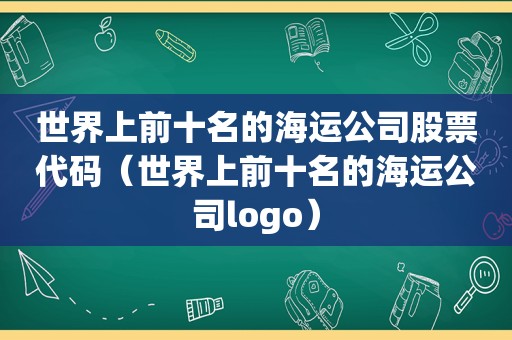 世界上前十名的海运公司股票代码（世界上前十名的海运公司logo）